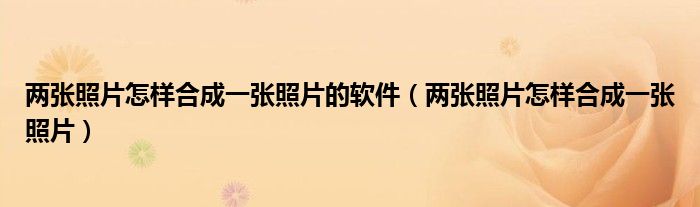 两张照片怎样合成一张照片的软件（两张照片怎样合成一张照片）